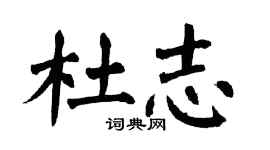 杜志
词典网